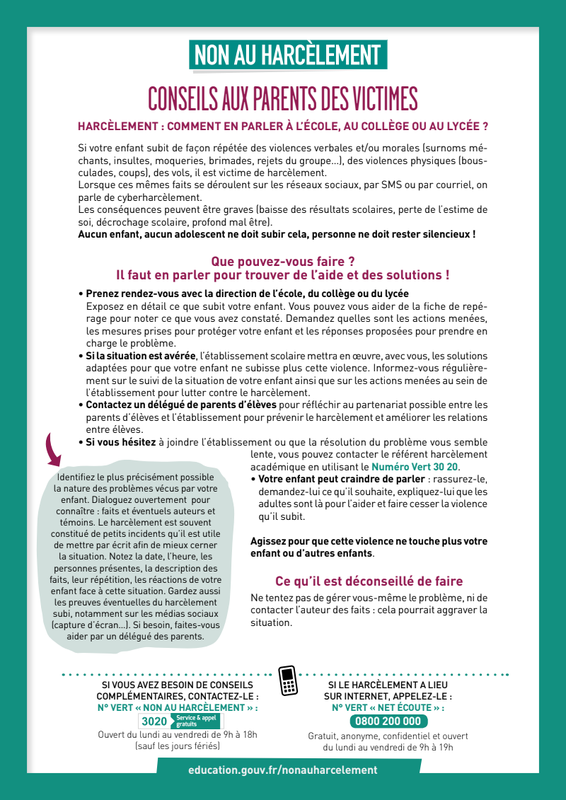 NON AU HARCÈLEMENT

CONSEILS AUX PARENTS DES VICTIMES

HARCÈLEMENT : COMMENT EN PARLER À L'ÉCOLE, AU COLLÈGE OU AU LYCÉE ?

Si votre enfant subit de façon répétée des violences verbales et/ou morales (surnoms méchants, insultes, moqueries, brimades, rejets du groupe...), des violences physiques (bousculades, coups), des vols, il est victime de harcèlement.
Lorsque ces mêmes faits se déroulent sur les réseaux sociaux, par SMS ou par courriel, on parle de cyberharcèlement.
Les conséquences peuvent être graves (baisse des résultats scolaires, perte de l'estime de soi, décrochage scolaire, profond mal être).
Aucun enfant, aucun adolescent ne doit subir cela, personne ne doit rester silencieux !

Que pouvez-vous faire ?
Il faut en parler pour trouver de l'aide et des solutions !

• Prenez rendez-vous avec la direction de l'école, du collège ou du lycée
Exposez en détail ce que subit votre enfant. Vous pouvez vous aider de la fiche de repérage pour noter ce que vous avez constaté. Demandez quelles sont les actions menées, les mesures prises pour protéger votre enfant et les réponses proposées pour prendre en charge le problème.
• Si la situation est avérée, l'établissement scolaire mettra en œuvre, avec vous, les solutions adaptées pour que votre enfant ne subisse plus cette violence. Informez-vous régulièrement sur le suivi de la situation de votre enfant ainsi que sur les actions menées au sein de l'établissement pour lutter contre le harcèlement.
• Contactez un délégué de parents d'élèves pour réfléchir au partenariat possible entre les parents d'élèves et l'établissement pour prévenir le harcèlement et améliorer les relations entre élèves.
• Si vous hésitez à joindre l'établissement ou que la résolution du problème vous semble lente, vous pouvez contacter le référent harcèlement académique en utilisant le Numéro Vert 30 20.
• Votre enfant peut craindre de parler : rassurez-le, demandez-lui ce qu'il souhaite, expliquez-lui que les adultes sont là pour l'aider et faire cesser la violence qu'il subit.

Agissez pour que cette violence ne touche plus votre enfant ou d'autres enfants.

Ce qu'il est déconseillé de faire
Ne tentez pas de gérer vous-même le problème, ni de contacter l'auteur des faits : cela pourrait aggraver la situation.

Identifiez le plus précisément possible la nature des problèmes vécus par votre enfant. Dialoguez ouvertement pour connaître : faits et éventuels auteurs et témoins. Le harcèlement est souvent constitué de petits incidents qu'il est utile de mettre par écrit afin de mieux cerner la situation. Notez la date, l'heure, les personnes présentes, la description des faits, leur répétition, les réactions de votre enfant face à cette situation. Gardez aussi les preuves éventuelles du harcèlement subi, notamment sur les médias sociaux (capture d'écran...). Si besoin, faites-vous aider par un délégué des parents.

SI VOUS AVEZ BESOIN DE CONSEILS COMPLÉMENTAIRES, CONTACTEZ-LE :
N° VERT « NON AU HARCÈLEMENT » :
3020 Service & appel gratuits
Ouvert du lundi au vendredi de 9h à 18h (sauf les jours fériés)

SI LE HARCÈLEMENT A LIEU SUR INTERNET, APPELEZ-LE :
N° VERT « NET ÉCOUTE » :
0800 200 000
Gratuit, anonyme, confidentiel et ouvert du lundi au vendredi de 9h à 19h

education.gouv.fr/nonauharcelement